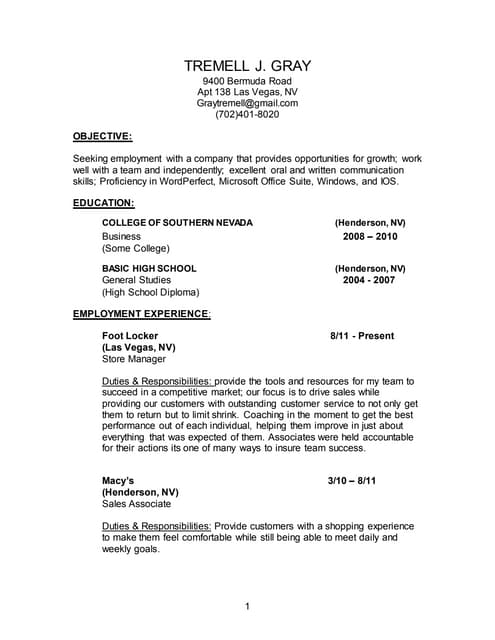 TREMELL J. GRAY
9400 Bermuda Road
Apt 138 Las Vegas, NV
Graytremell@gmail.com
(702)401-8020

OBJECTIVE:

Seeking employment with a company that provides opportunities for growth; work well with a team and independently; excellent oral and written communication skills; Proficiency in WordPerfect, Microsoft Office Suite, Windows, and IOS.

EDUCATION:

COLLEGE OF SOUTHERN NEVADA (Henderson, NV)
Business 2008 – 2010
(Some College)

BASIC HIGH SCHOOL (Henderson, NV)
General Studies 2004 - 2007
(High School Diploma)

EMPLOYMENT EXPERIENCE:

Foot Locker 8/11 - Present
(Las Vegas, NV)
Store Manager

Duties & Responsibilities: provide the tools and resources for my team to succeed in a competitive market; our focus is to drive sales while providing our customers with outstanding customer service to not only get them to return but to limit shrink. Coaching in the moment to get the best performance out of each individual, helping them improve in just about everything that was expected of them. Associates were held accountable for their actions its one of many ways to insure team success.

Macy's 3/10 – 8/11
(Henderson, NV)
Sales Associate

Duties & Responsibilities: Provide customers with a shopping experience to make them feel comfortable while still being able to meet daily and weekly goals.

1